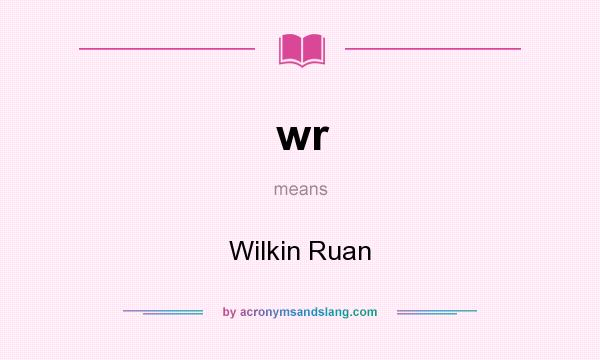 wr

means

Wilkin Ruan

by acronymsandslang.com